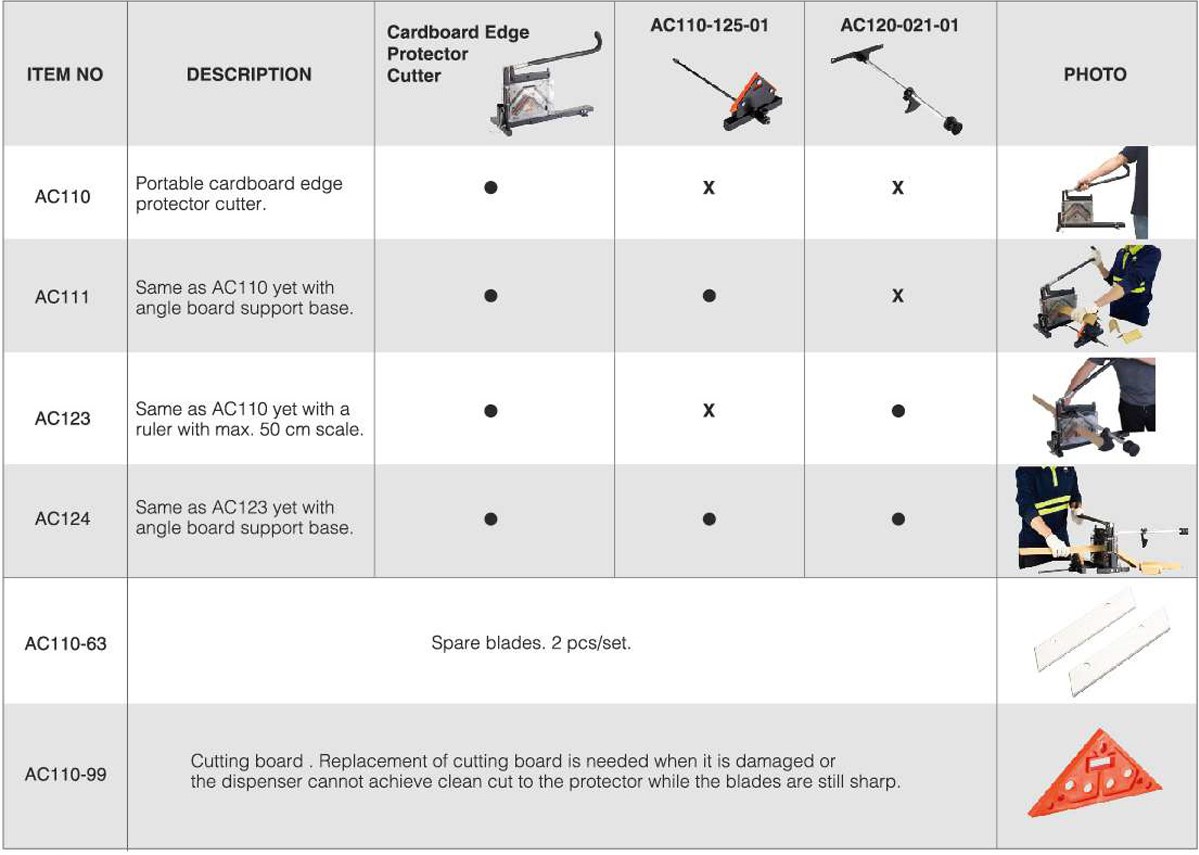 | ITEM NO | DESCRIPTION | Cardboard Edge Protector Cutter | AC110-125-01 | AC120-021-01 | PHOTO |
|---|---|---|---|---|---|
| AC110 | Portable cardboard edge protector cutter. | ● | X | X | |
| AC111 | Same as AC110 yet with angle board support base. | ● | ● | X | |
| AC123 | Same as AC110 yet with a ruler with max. 50 cm scale. | ● | X | ● | |
| AC124 | Same as AC123 yet with angle board support base. | ● | ● | ● | |
| AC110-63 | Spare blades. 2 pcs/set. | | | | |
| AC110-99 | Cutting board . Replacement of cutting board is needed when it is damaged or the dispenser cannot achieve clean cut to the protector while the blades are still sharp. | | | | |